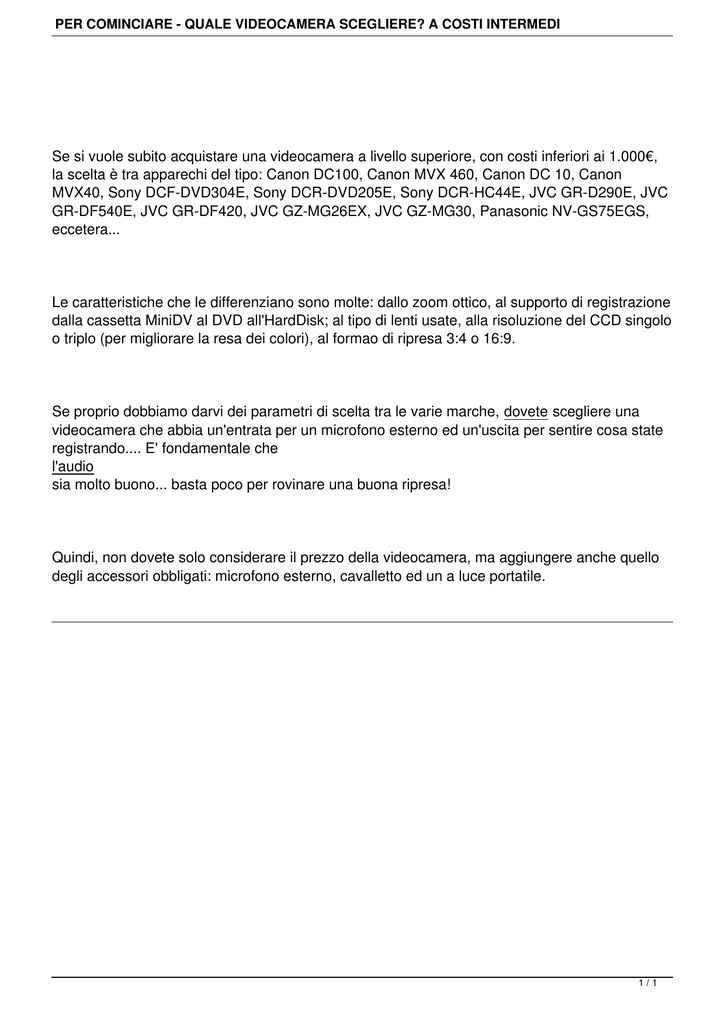 PER COMINCIARE - QUALE VIDEOCAMERA SCEGLIERE? A COSTI INTERMEDI

Se si vuole subito acquistare una videocamera a livello superiore, con costi inferiori ai 1.000€, la scelta è tra apparechi del tipo: Canon DC100, Canon MVX 460, Canon DC 10, Canon MVX40, Sony DCF-DVD304E, Sony DCR-DVD205E, Sony DCR-HC44E, JVC GR-D290E, JVC GR-DF540E, JVC GR-DF420, JVC GZ-MG26EX, JVC GZ-MG30, Panasonic NV-GS75EGS, eccetera...

Le caratteristiche che le differenziano sono molte: dallo zoom ottico, al supporto di registrazione dalla cassetta MiniDV al DVD all'HardDisk; al tipo di lenti usate, alla risoluzione del CCD singolo o triplo (per migliorare la resa dei colori), al formao di ripresa 3:4 o 16:9.

Se proprio dobbiamo darvi dei parametri di scelta tra le varie marche, dovete scegliere una videocamera che abbia un'entrata per un microfono esterno ed un'uscita per sentire cosa state registrando.... E' fondamentale che l'audio sia molto buono... basta poco per rovinare una buona ripresa!

Quindi, non dovete solo considerare il prezzo della videocamera, ma aggiungere anche quello degli accessori obbligati: microfono esterno, cavalletto ed un a luce portatile.

1 / 1